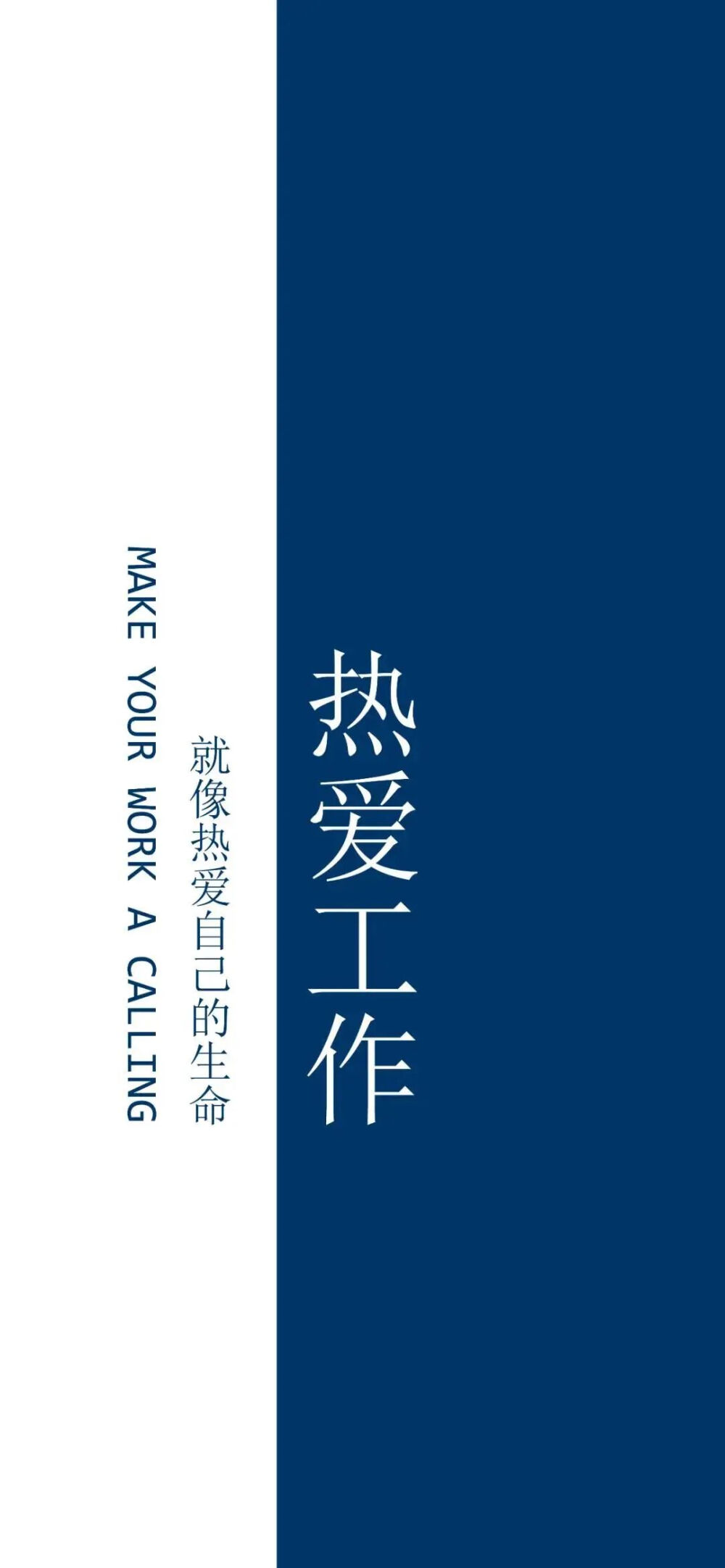 热爱工作

就像热爱自己的生命

MAKE YOUR WORK A CALLING